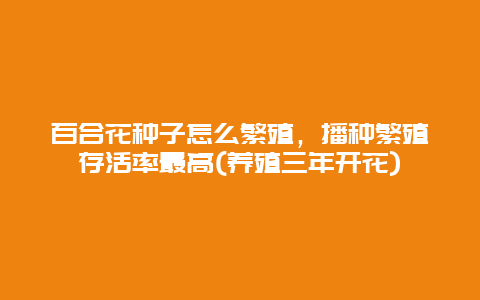 百合花种子怎么繁殖，播种繁殖存活率最高(养殖三年开花)